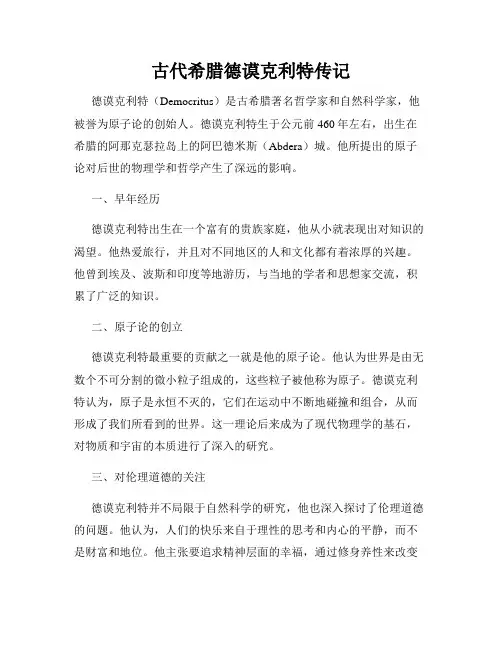 古代希腊德谟克利特传记

德谟克利特（Democritus）是古希腊著名哲学家和自然科学家，他被誉为原子论的创始人。德谟克利特生于公元前460年左右，出生在希腊的阿那克瑟拉岛上的阿巴德米斯（Abdera）城。他所提出的原子论对后世的物理学和哲学产生了深远的影响。

一、早年经历

德谟克利特出生在一个富有的贵族家庭，他从小就表现出对知识的渴望。他热爱旅行，并且对不同地区的人和文化都有着浓厚的兴趣。他曾到埃及、波斯和印度等地游历，与当地的学者和思想家交流，积累了广泛的知识。

二、原子论的创立

德谟克利特最重要的贡献之一就是他的原子论。他认为世界是由无数个不可分割的微小粒子组成的，这些粒子被他称为原子。德谟克利特认为，原子是永恒不灭的，它们在运动中不断地碰撞和组合，从而形成了我们所看到的世界。这一理论后来成为了现代物理学的基石，对物质和宇宙的本质进行了深入的研究。

三、对伦理道德的关注

德谟克利特并不局限于自然科学的研究，他也深入探讨了伦理道德的问题。他认为，人们的快乐来自于理性的思考和内心的平静，而不是财富和地位。他主张要追求精神层面的幸福，通过修身养性来改变